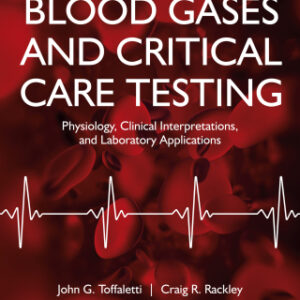 BLOOD GASES AND CRITICAL CARE TESTING

Physiology, Clinical Interpretations, and Laboratory Applications

John G. Toffaletti | Craig R. Rackley